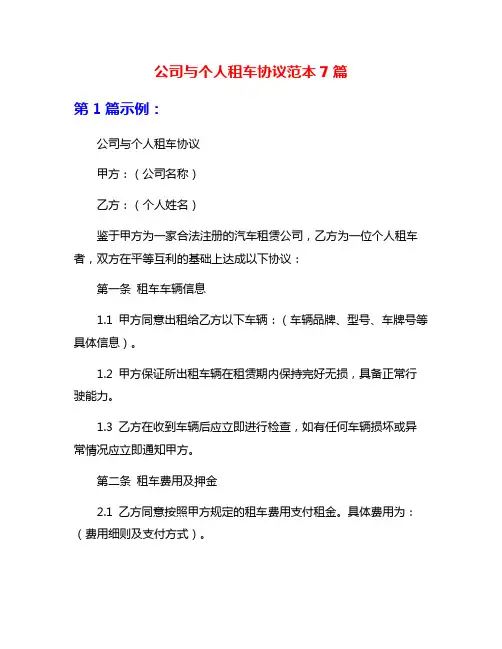 公司与个人租车协议范本 7 篇

第 1 篇示例：

公司与个人租车协议

甲方：（公司名称）

乙方：（个人姓名）

鉴于甲方为一家合法注册的汽车租赁公司，乙方为一位个人租车者，双方在平等互利的基础上达成以下协议：

第一条 租车车辆信息

1.1 甲方同意出租给乙方以下车辆：（车辆品牌、型号、车牌号等具体信息）。

1.2 甲方保证所出租车辆在租赁期内保持完好无损，具备正常行驶能力。

1.3 乙方在收到车辆后应立即进行检查，如有任何车辆损坏或异常情况应立即通知甲方。

第二条 租车费用及押金

2.1 乙方同意按照甲方规定的租车费用支付租金。具体费用为：（费用细则及支付方式）。